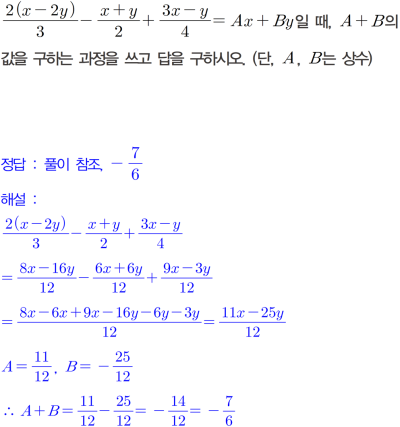 $\frac{2(x-2y)}{3}-\frac{x+y}{2}+\frac{3x-y}{4}=Ax+By$일 때, $A+B$의 값을 구하는 과정을 쓰고 답을 구하시오. (단, $A$, $B$는 상수)

정답 : 풀이 참조, $-\frac{7}{6}$

해설 :

$\frac{2(x-2y)}{3}-\frac{x+y}{2}+\frac{3x-y}{4}$

$=\frac{8x-16y}{12}-\frac{6x+6y}{12}+\frac{9x-3y}{12}$

$=\frac{8x-6x+9x-16y-6y-3y}{12}=\frac{11x-25y}{12}$

$A=\frac{11}{12}$, $B=-\frac{25}{12}$

$\therefore A+B=\frac{11}{12}-\frac{25}{12}=-\frac{14}{12}=-\frac{7}{6}$